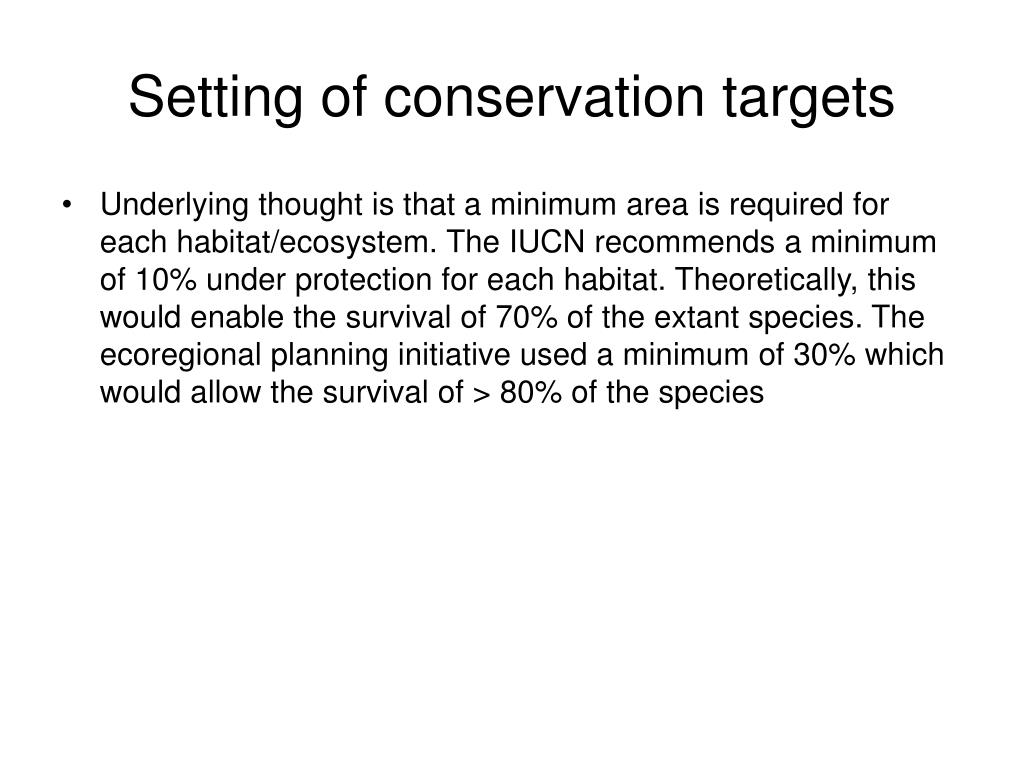 Setting of conservation targets

• Underlying thought is that a minimum area is required for each habitat/ecosystem. The IUCN recommends a minimum of 10% under protection for each habitat. Theoretically, this would enable the survival of 70% of the extant species. The ecoregional planning initiative used a minimum of 30% which would allow the survival of > 80% of the species